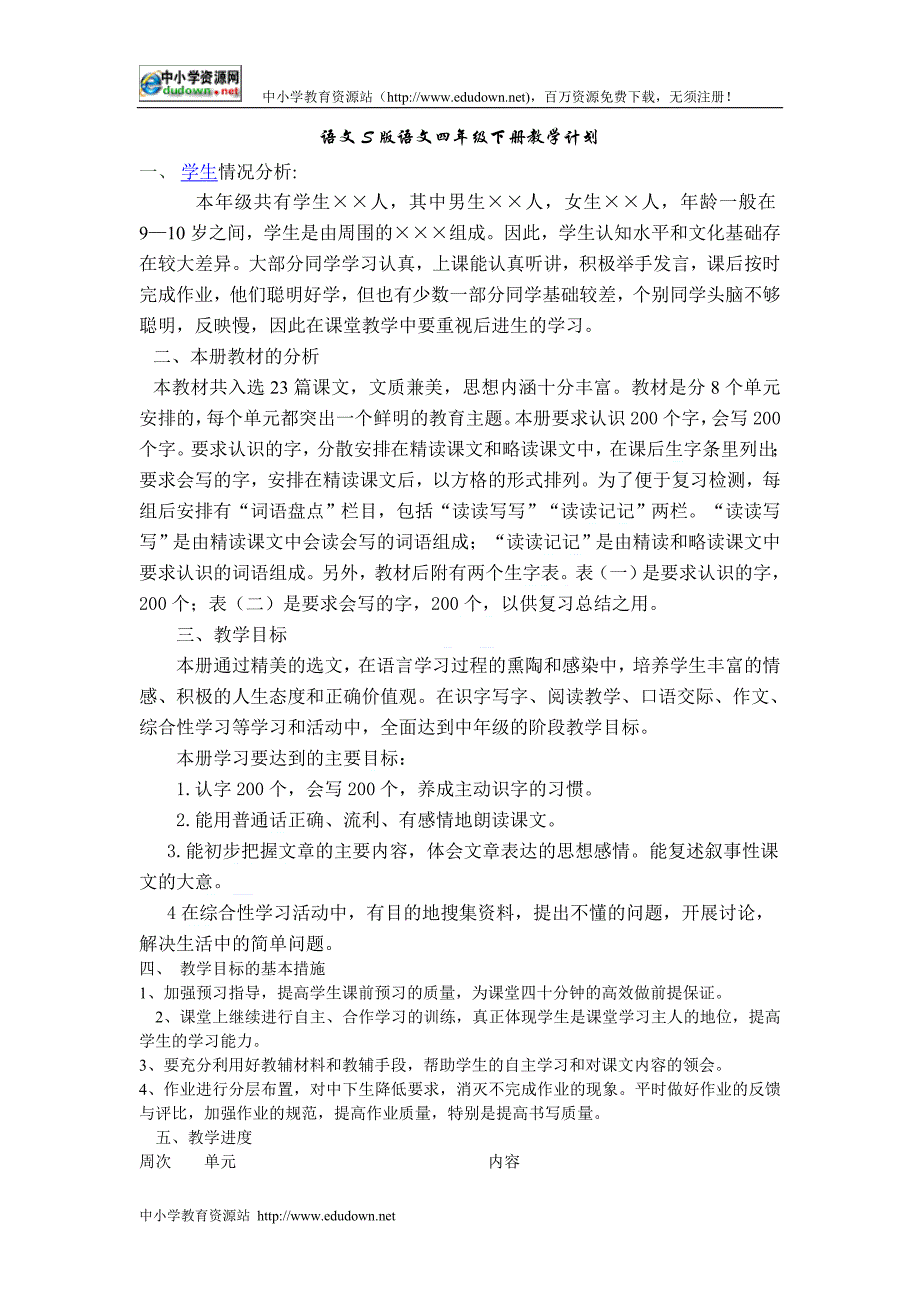 中小学资源网
edudown.net

中小学教育资源站（http://www.edudown.net），百万资源免费下载，无须注册！

语文S版语文四年级下册教学计划

一、 学生情况分析：

本年级共有学生××人，其中男生××人，女生××人，年龄一般在9—10岁之间，学生是由周围的×××组成。因此，学生认知水平和文化基础存在较大差异。大部分同学学习认真，上课能认真听讲，积极举手发言，课后按时完成作业，他们聪明好学，但也有少数一部分同学基础较差，个别同学头脑不够聪明，反映慢，因此在课堂教学中要重视后进生的学习。

二、本册教材的分析

本教材共入选23篇课文，文质兼美，思想内涵十分丰富。教材是分8个单元安排的，每个单元都突出一个鲜明的教育主题。本册要求认识200个字，会写200个字。要求认识的字，分散安排在精读课文和略读课文中，在课后生字条里列出；要求会写的字，安排在精读课文后，以方格的形式排列。为了便于复习检测，每组后安排有“词语盘点”栏目，包括“读读写写”“读读记记”两栏。“读读写写”是由精读课文中会读会写的词语组成；“读读记记”是由精读和略读课文中要求认识的词语组成。另外，教材后附有两个生字表。表（一）是要求认识的字，200个；表（二）是要求会写的字，200个，以供复习总结之用。

三、教学目标

本册通过精美的选文，在语言学习过程的熏陶和感染中，培养学生丰富的情感、积极的人生态度和正确价值观。在识字写字、阅读教学、口语交际、作文、综合性学习等学习和活动中，全面达到中年级的阶段教学目标。

本册学习要达到的主要目标：

1.认字200个，会写200个，养成主动识字的习惯。

2.能用普通话正确、流利、有感情地朗读课文。

3.能初步把握文章的主要内容，体会文章表达的思想感情。能复述叙事性课文的大意。

4在综合性学习活动中，有目的地搜集资料，提出不懂的问题，开展讨论，解决生活中的简单问题。

四、 教学目标的基本措施

1、加强预习指导，提高学生课前预习的质量，为课堂四十分钟的高效做前提保证。

2、课堂上继续进行自主、合作学习的训练，真正体现学生是课堂学习主人的地位，提高学生的学习能力。

3、要充分利用好教辅材料和教辅手段，帮助学生的自主学习和对课文内容的领会。

4、作业进行分层布置，对中下生降低要求，消灭不完成作业的现象。平时做好作业的反馈与评比，加强作业的规范，提高作业质量，特别是提高书写质量。

五、教学进度

周次 单元 内容

中小学教育资源站 http://www.edudown.net